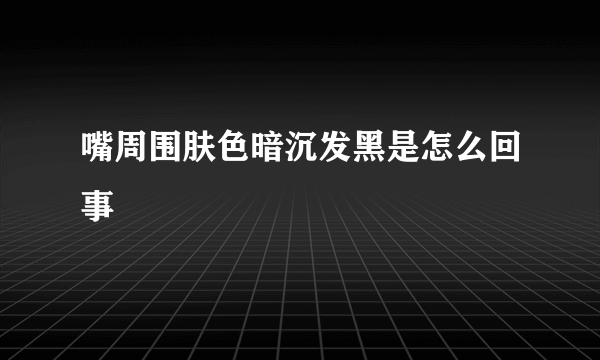 嘴周围肤色暗沉发黑是怎么回事